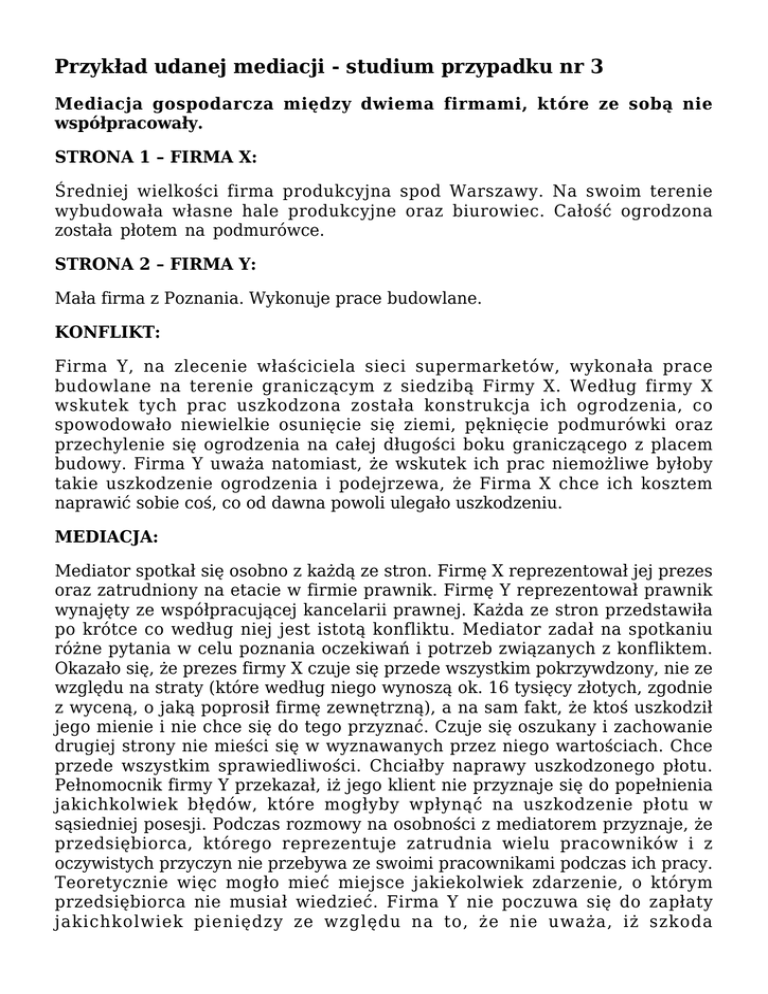 Przykład udanej mediacji - studium przypadku nr 3

Mediacja gospodarcza między dwiema firmami, które ze sobą nie współpracowały.

STRONA 1 – FIRMA X:

Średniej wielkości firma produkcyjna spod Warszawy. Na swoim terenie wybudowała własne hale produkcyjne oraz biurowiec. Całość ogrodzona została płotem na podmurówce.

STRONA 2 – FIRMA Y:

Mała firma z Poznania. Wykonuje prace budowlane.

KONFLIKT:

Firma Y, na zlecenie właściciela sieci supermarketów, wykonała prace budowlane na terenie graniczącym z siedzibą Firmy X. Według firmy X wskutek tych prac uszkodzona została konstrukcja ich ogrodzenia, co spowodowało niewielkie osunięcie się ziemi, pęknięcie podmurówki oraz przechylenie się ogrodzenia na całej długości boku graniczącego z placem budowy. Firma Y uważa natomiast, że wskutek ich prac niemożliwe byłoby takie uszkodzenie ogrodzenia i podejrzewa, że Firma X chce ich kosztem naprawić sobie coś, co od dawna powoli ulegało uszkodzeniu.

MEDIACJA:

Mediator spotkał się osobno z każdą ze stron. Firmę X reprezentował jej prezes oraz zatrudniony na etacie w firmie prawnik. Firmę Y reprezentował prawnik wynajęty ze współpracującej kancelarii prawnej. Każda ze stron przedstawiła po krótce co według niej jest istotą konfliktu. Mediator zadał na spotkaniu różne pytania w celu poznania oczekiwań i potrzeb związanych z konfliktem. Okazało się, że prezes firmy X czuje się przede wszystkim pokrzywdzony, nie ze względu na straty (które według niego wynoszą ok. 16 tysięcy złotych, zgodnie z wyceną, o jaką poprosił firmę zewnętrzną), a na sam fakt, że ktoś uszkodził jego mienie i nie chce się do tego przyznać. Czuje się oszukany i zachowanie drugiej strony nie mieści się w wyznawanych przez niego wartościach. Chce przede wszystkim sprawiedliwości. Chciałby naprawy uszkodzonego płotu. Pełnomocnik firmy Y przekazał, iż jego klient nie przyznaje się do popełnienia jakichkolwiek błędów, które mogłyby wpłynąć na uszkodzenie płotu w sąsiedniej posesji. Podczas rozmowy na osobności z mediatorem przyznaje, że przedsiębiorca, którego reprezentuje zatrudnia wielu pracowników i z oczywistych przyczyn nie przebywa ze swoimi pracownikami podczas ich pracy. Teoretycznie więc mogło mieć miejsce jakiekolwiek zdarzenie, o którym przedsiębiorca nie musiał wiedzieć. Firma Y nie poczuwa się do zapłaty jakichkolwiek pieniędzy ze względu na to, że nie uważa, iż szkoda